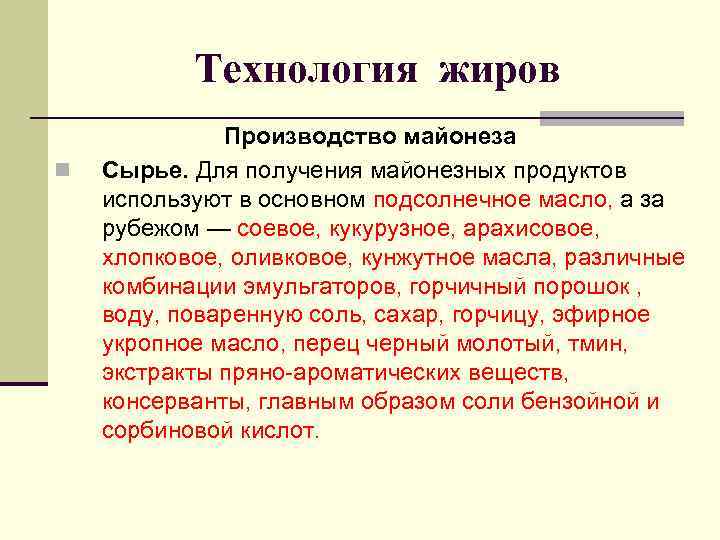 Технология жиров

Производство майонеза

Сырье. Для получения майонезных продуктов используют в основном подсолнечное масло, а за рубежом — соевое, кукурузное, арахисовое, хлопковое, оливковое, кунжутное масла, различные комбинации эмульгаторов, горчичный порошок , воду, поваренную соль, сахар, горчицу, эфирное укропное масло, перец черный молотый, тмин, экстракты пряно-ароматических веществ, консерванты, главным образом соли бензойной и сорбиновой кислот.